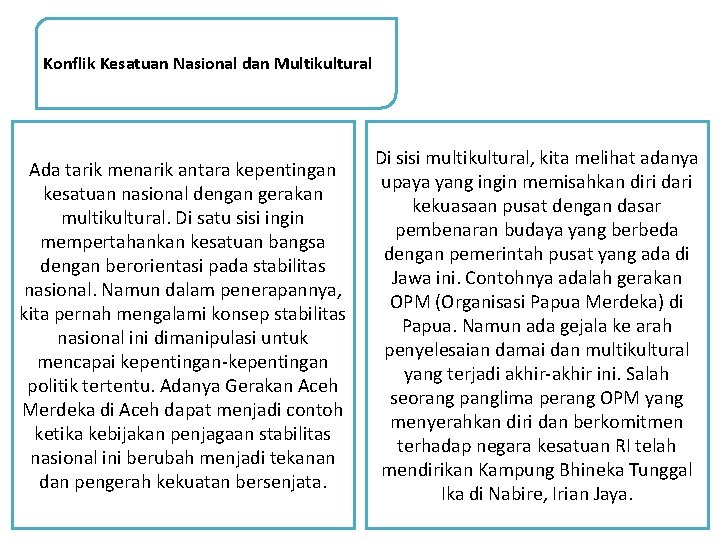 Konflik Kesatuan Nasional dan Multikultural

Ada tarik menarik antara kepentingan kesatuan nasional dengan gerakan multikultural. Di satu sisi ingin mempertahankan kesatuan bangsa dengan berorientasi pada stabilitas nasional. Namun dalam penerapannya, kita pernah mengalami konsep stabilitas nasional ini dimanipulasi untuk mencapai kepentingan-kepentingan politik tertentu. Adanya Gerakan Aceh Merdeka di Aceh dapat menjadi contoh ketika kebijakan penjagaan stabilitas nasional ini berubah menjadi tekanan dan pengerah kekuatan bersenjata.

Di sisi multikultural, kita melihat adanya upaya yang ingin memisahkan diri dari kekuasaan pusat dengan dasar pembenaran budaya yang berbeda dengan pemerintah pusat yang ada di Jawa ini. Contohnya adalah gerakan OPM (Organisasi Papua Merdeka) di Papua. Namun ada gejala ke arah penyelesaian damai dan multikultural yang terjadi akhir-akhir ini. Salah seorang panglima perang OPM yang menyerahkan diri dan berkomitmen terhadap negara kesatuan RI telah mendirikan Kampung Bhineka Tunggal Ika di Nabire, Irian Jaya.